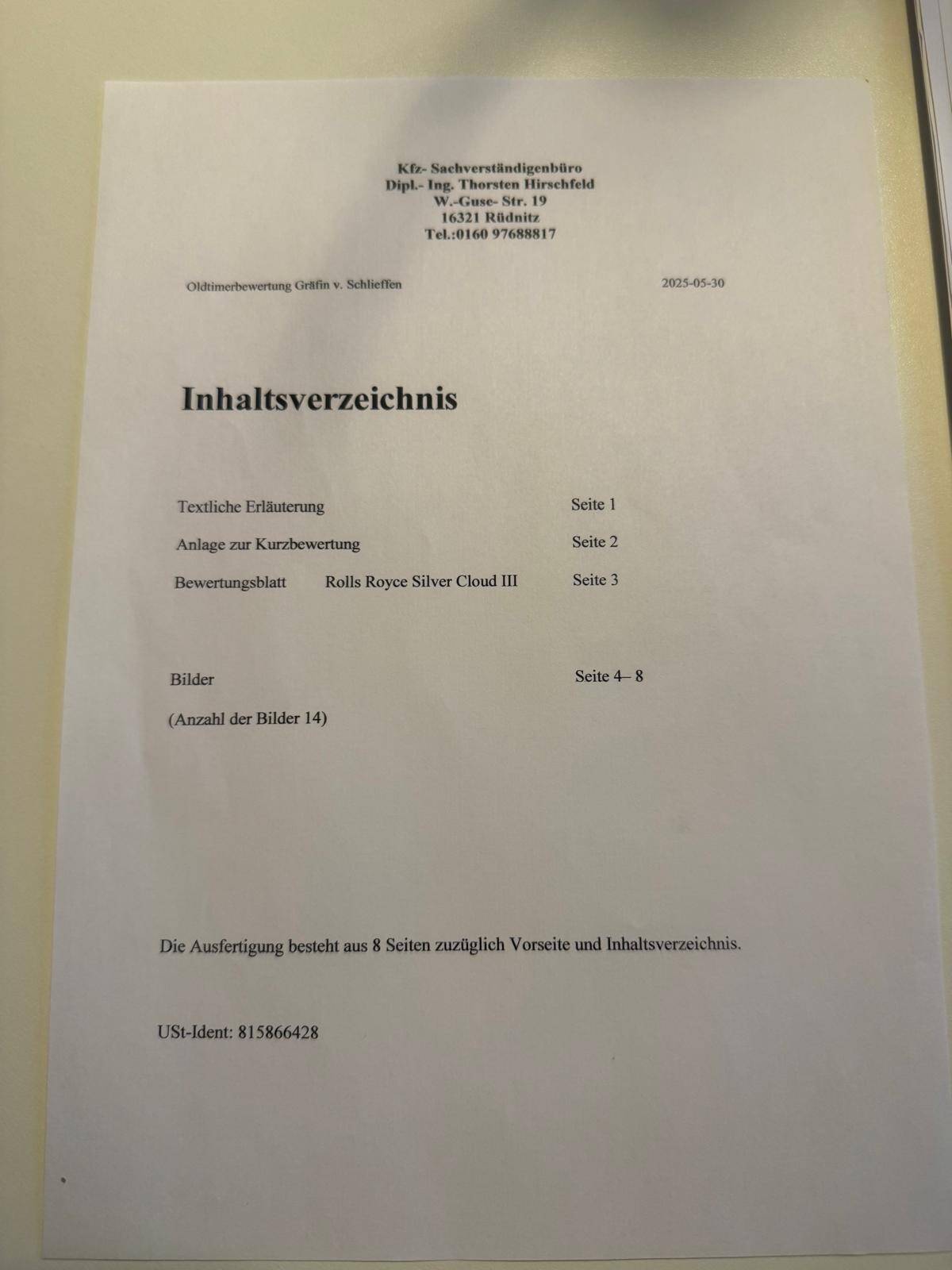 Kfz- Sachverständigenbüro
Dipl.- Ing. Thorsten Hirschfeld
W.-Guse- Str. 19
16321 Rüdnitz
Tel.:0160 97688817

Oldtimerbewertung Gräfin v. Schlieffen 2025-05-30

Inhaltsverzeichnis

Textliche Erläuterung Seite 1

Anlage zur Kurzbewertung Seite 2

Bewertungsblatt Rolls Royce Silver Cloud III Seite 3

Bilder Seite 4– 8

(Anzahl der Bilder 14)

Die Ausfertigung besteht aus 8 Seiten zuzüglich Vorseite und Inhaltsverzeichnis.

USt-Ident: 815866428